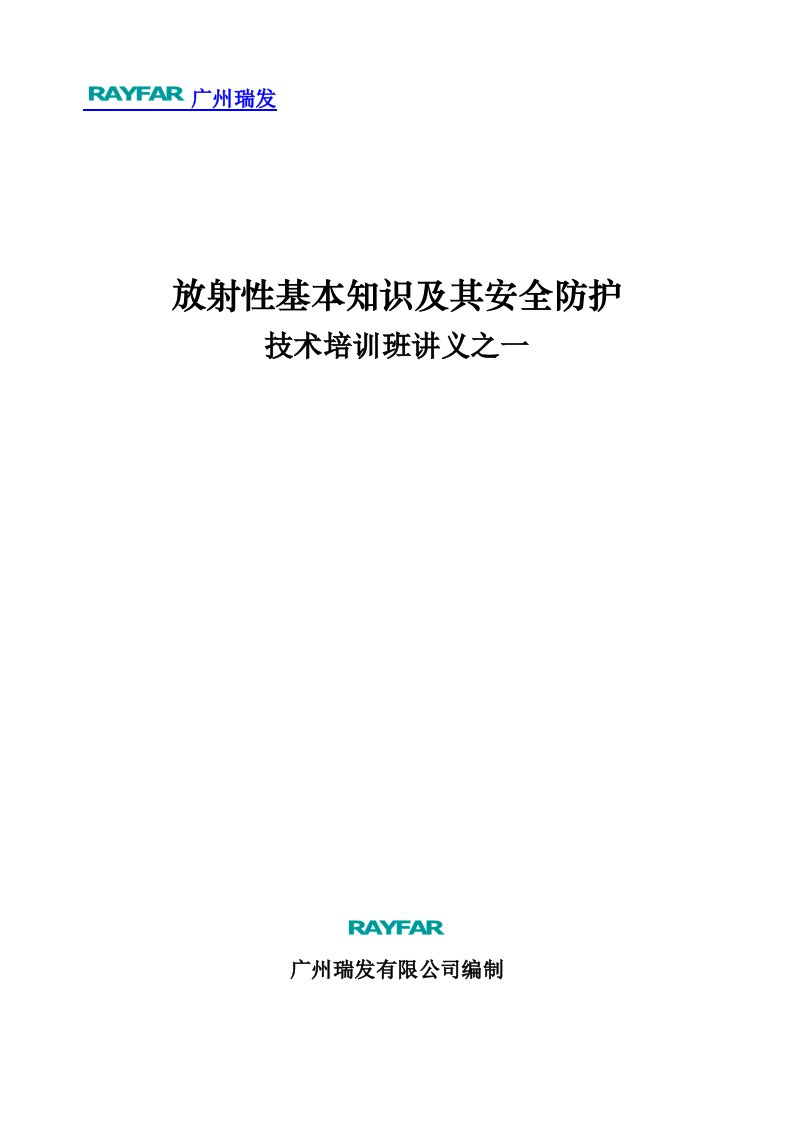 RAYFAR 广州瑞发

放射性基本知识及其安全防护

技术培训班讲义之一

RAYFAR

广州瑞发有限公司编制